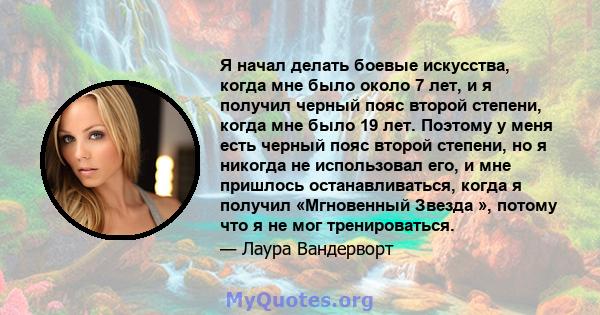 Я начал делать боевые искусства, когда мне было около 7 лет, и я получил черный пояс второй степени, когда мне было 19 лет. Поэтому у меня есть черный пояс второй степени, но я никогда не использовал его, и мне пришлось останавливаться, когда я получил «Мгновенный Звезда », потому что я не мог тренироваться.

— Лаура Вандерворт

MyQuotes.org